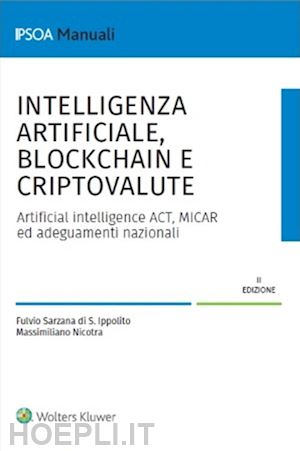 IPSOA Manuali

INTELLIGENZA ARTIFICIALE, BLOCKCHAIN E CRIPTOVALUTE

Artificial intelligence ACT, MICAR ed adeguamenti nazionali

II EDIZIONE

Fulvio Sarzana di S. Ippolito
Massimiliano Nicotra

Wolters Kluwer

HOEPLI.IT